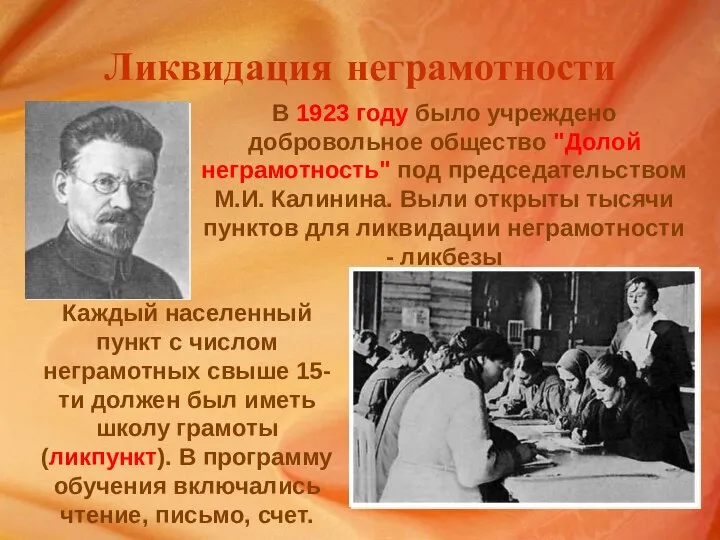 Ликвидация неграмотности

В 1923 году было учреждено добровольное общество "Долой неграмотность" под председательством М.И. Калинина. Выли открыты тысячи пунктов для ликвидации неграмотности - ликбезы

Каждый населенный пункт с числом неграмотных свыше 15-ти должен был иметь школу грамоты (ликпункт). В программу обучения включались чтение, письмо, счет.